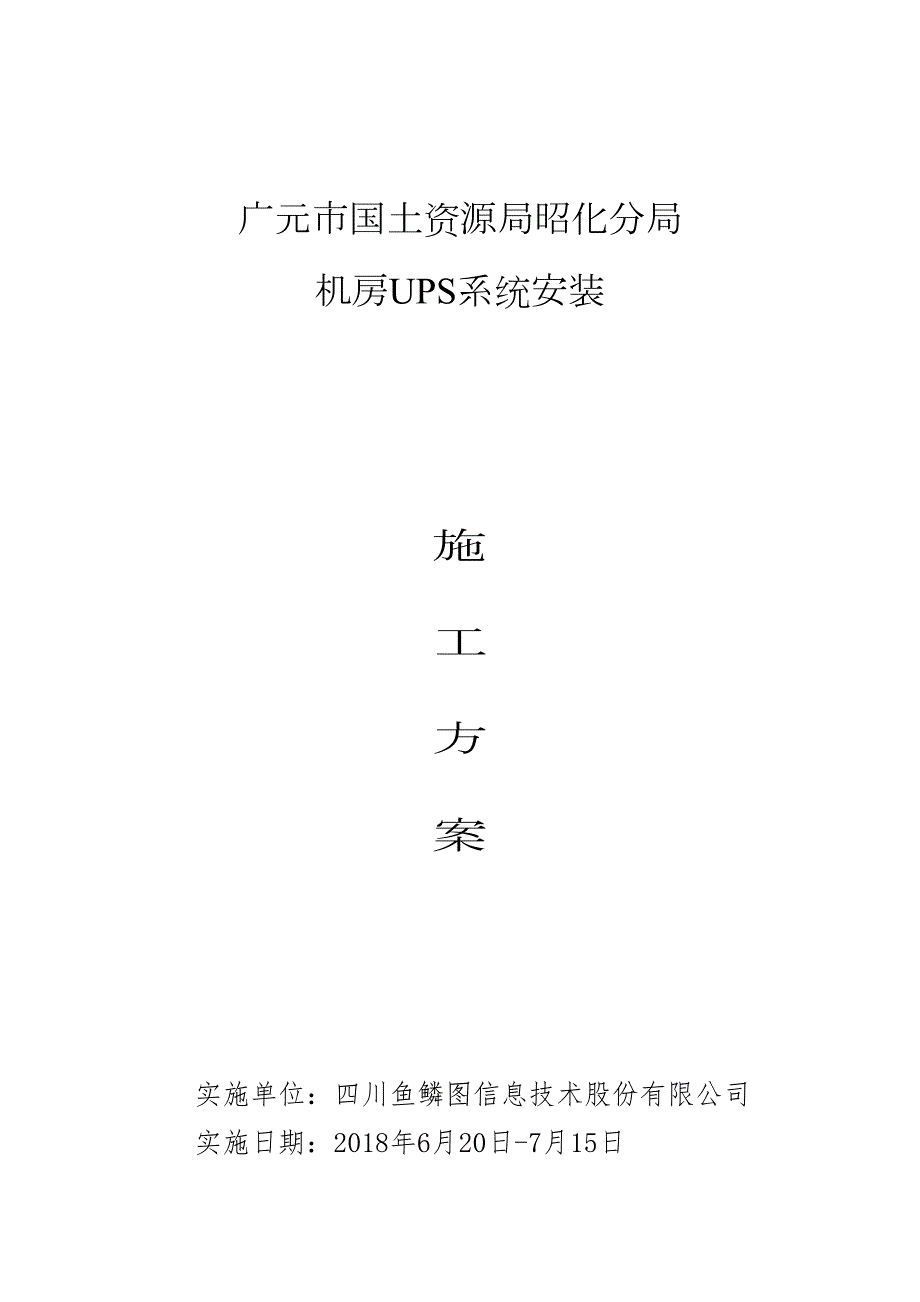 广元市国土资源局昭化分局

机房UPS系统安装

施

工

方

案

实施单位：四川鱼鳞图信息技术股份有限公司

实施日期：2018年6月20日-7月15日